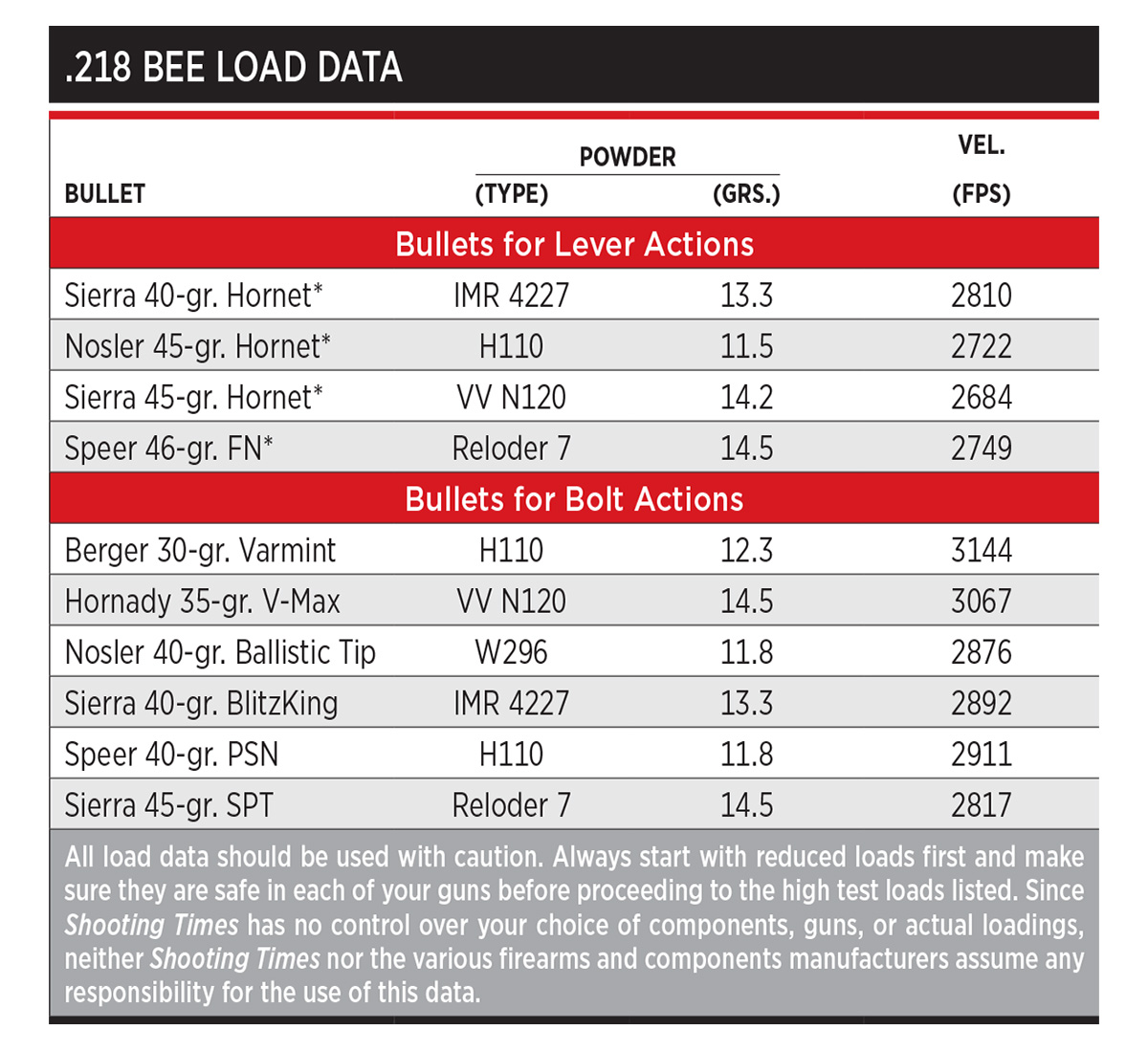 .218 BEE LOAD DATA

| BULLET | POWDER (TYPE) | POWDER (GRS.) | VEL. (FPS) |
|---|---|---|---|
| Bullets for Lever Actions | | | |
| Sierra 40-gr. Hornet* | IMR 4227 | 13.3 | 2810 |
| Nosler 45-gr. Hornet* | H110 | 11.5 | 2722 |
| Sierra 45-gr. Hornet* | VV N120 | 14.2 | 2684 |
| Speer 46-gr. FN* | Reloder 7 | 14.5 | 2749 |
| Bullets for Bolt Actions | | | |
| Berger 30-gr. Varmint | H110 | 12.3 | 3144 |
| Hornady 35-gr. V-Max | VV N120 | 14.5 | 3067 |
| Nosler 40-gr. Ballistic Tip | W296 | 11.8 | 2876 |
| Sierra 40-gr. BlitzKing | IMR 4227 | 13.3 | 2892 |
| Speer 40-gr. PSN | H110 | 11.8 | 2911 |
| Sierra 45-gr. SPT | Reloder 7 | 14.5 | 2817 |

All load data should be used with caution. Always start with reduced loads first and make sure they are safe in each of your guns before proceeding to the high test loads listed. Since Shooting Times has no control over your choice of components, guns, or actual loadings, neither Shooting Times nor the various firearms and components manufacturers assume any responsibility for the use of this data.